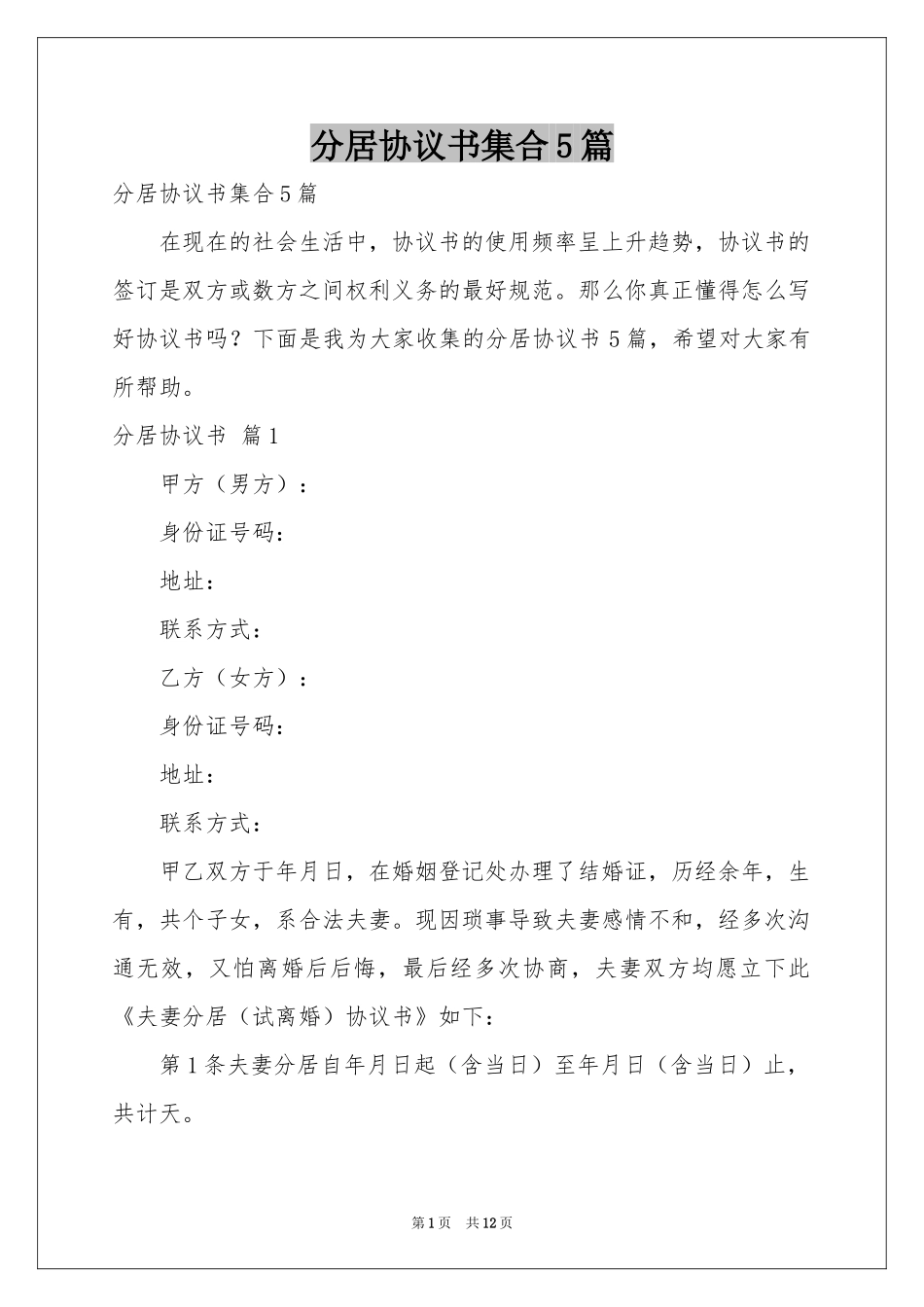 分居协议书集合5篇

分居协议书集合5篇

在现在的社会生活中，协议书的使用频率呈上升趋势，协议书的签订是双方或数方之间权利义务的最好规范。那么你真正懂得怎么写好协议书吗？下面是我为大家收集的分居协议书5篇，希望对大家有所帮助。

分居协议书 篇1

甲方（男方）：

身份证号码：

地址：

联系方式：

乙方（女方）：

身份证号码：

地址：

联系方式：

甲乙双方于年月日，在婚姻登记处办理了结婚证，历经余年，生有，共个子女，系合法夫妻。现因琐事导致夫妻感情不和，经多次沟通无效，又怕离婚后后悔，最后经多次协商，夫妻双方均愿立下此《夫妻分居（试离婚）协议书》如下：

第1条夫妻分居自年月日起（含当日）至年月日（含当日）止，共计天。

第1页 共12页